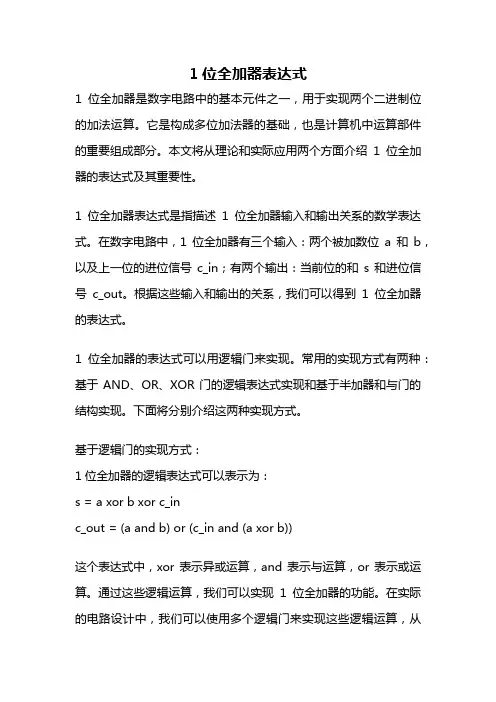 1 位全加器表达式

1 位全加器是数字电路中的基本元件之一，用于实现两个二进制位的加法运算。它是构成多位加法器的基础，也是计算机中运算部件的重要组成部分。本文将从理论和实际应用两个方面介绍 1 位全加器的表达式及其重要性。

1 位全加器表达式是指描述 1 位全加器输入和输出关系的数学表达式。在数字电路中，1 位全加器有三个输入：两个被加数位 a 和 b，以及上一位的进位信号 c_in；有两个输出：当前位的和 s 和进位信号 c_out。根据这些输入和输出的关系，我们可以得到 1 位全加器的表达式。

1 位全加器的表达式可以用逻辑门来实现。常用的实现方式有两种：基于 AND、OR、XOR 门的逻辑表达式实现和基于半加器和与门的结构实现。下面将分别介绍这两种实现方式。

基于逻辑门的实现方式：

1 位全加器的逻辑表达式可以表示为：

s = a xor b xor c_in

c_out = (a and b) or (c_in and (a xor b))

这个表达式中，xor 表示异或运算，and 表示与运算，or 表示或运算。通过这些逻辑运算，我们可以实现 1 位全加器的功能。在实际的电路设计中，我们可以使用多个逻辑门来实现这些逻辑运算，从